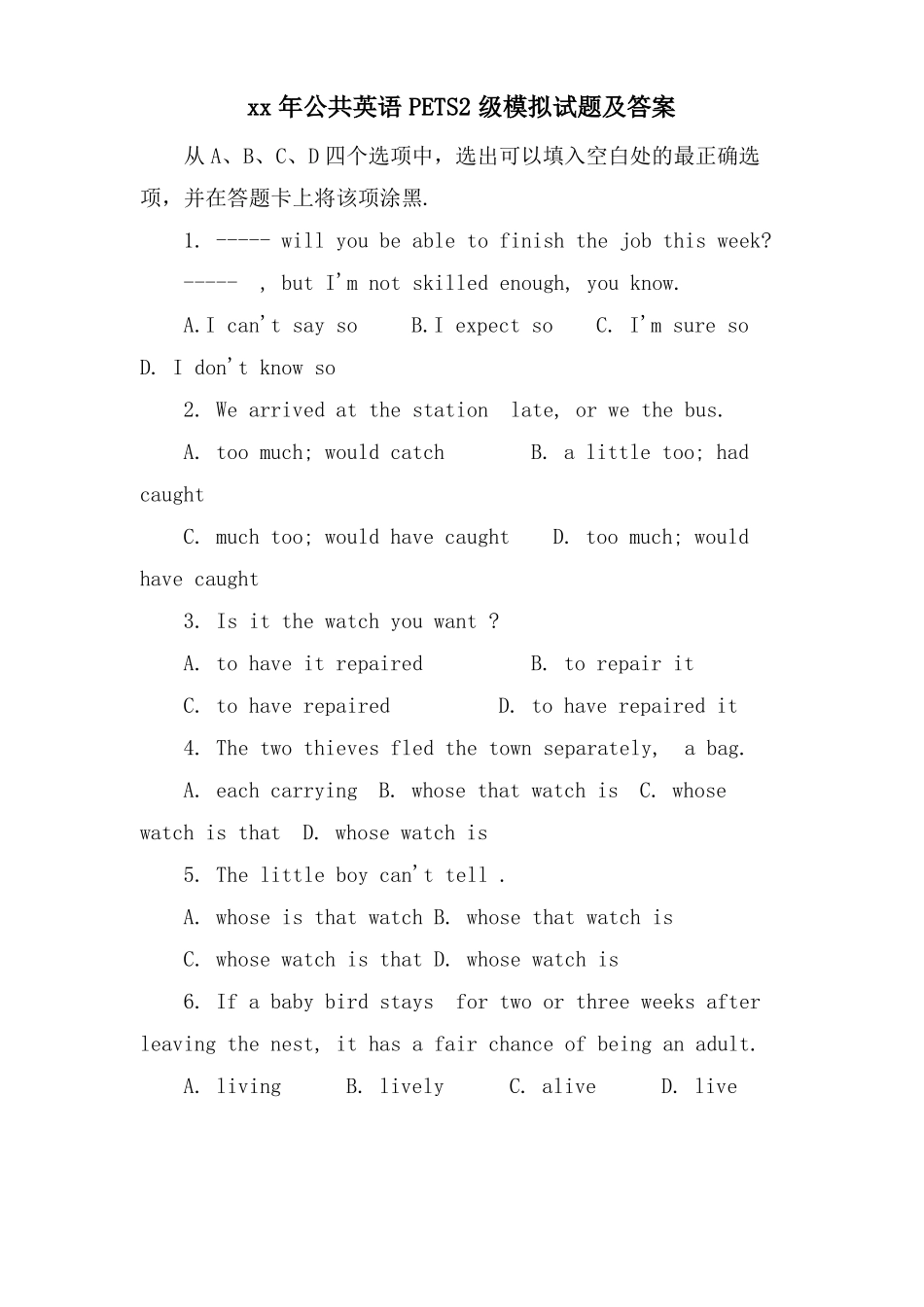 xx年公共英语PETS2级模拟试题及答案

从A、B、C、D四个选项中，选出可以填入空白处的最正确选项，并在答题卡上将该项涂黑.

1. ----- will you be able to finish the job this week?

----- , but I'm not skilled enough, you know.

A.I can't say so B.I expect so C. I'm sure so D. I don't know so

2. We arrived at the station late, or we the bus.

A. too much; would catch B. a little too; had caught

C. much too; would have caught D. too much; would have caught

3. Is it the watch you want ?

A. to have it repaired B. to repair it

C. to have repaired D. to have repaired it

4. The two thieves fled the town separately, a bag.

A. each carrying B. whose that watch is C. whose watch is that D. whose watch is

5. The little boy can't tell .

A. whose is that watch B. whose that watch is

C. whose watch is that D. whose watch is

6. If a baby bird stays for two or three weeks after leaving the nest, it has a fair chance of being an adult.

A. living B. lively C. alive D. live